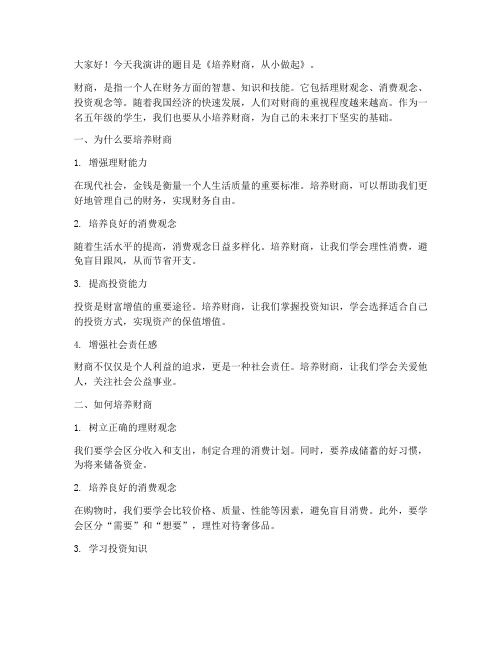 大家好！今天我演讲的题目是《培养财商，从小做起》。

财商，是指一个人在财务方面的智慧、知识和技能。它包括理财观念、消费观念、投资观念等。随着我国经济的快速发展，人们对财商的重视程度越来越高。作为一名五年级的学生，我们也要从小培养财商，为自己的未来打下坚实的基础。

一、为什么要培养财商

1. 增强理财能力

在现代社会，金钱是衡量一个人生活质量的重要标准。培养财商，可以帮助我们更好地管理自己的财务，实现财务自由。

2. 培养良好的消费观念

随着生活水平的提高，消费观念日益多样化。培养财商，让我们学会理性消费，避免盲目跟风，从而节省开支。

3. 提高投资能力

投资是财富增值的重要途径。培养财商，让我们掌握投资知识，学会选择适合自己的投资方式，实现资产的保值增值。

4. 增强社会责任感

财商不仅仅是个人利益的追求，更是一种社会责任。培养财商，让我们学会关爱他人，关注社会公益事业。

二、如何培养财商

1. 树立正确的理财观念

我们要学会区分收入和支出，制定合理的消费计划。同时，要养成储蓄的好习惯，为将来储备资金。

2. 培养良好的消费观念

在购物时，我们要学会比较价格、质量、性能等因素，避免盲目消费。此外，要学会区分“需要”和“想要”，理性对待奢侈品。

3. 学习投资知识